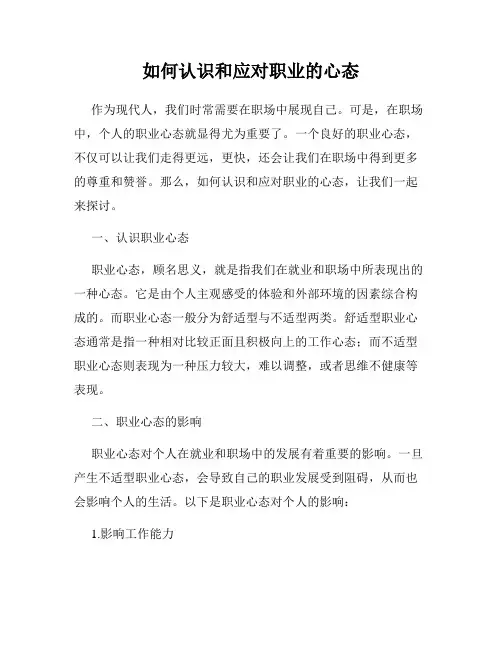 如何认识和应对职业的心态

作为现代人，我们时常需要在职场中展现自己。可是，在职场中，个人的职业心态就显得尤为重要了。一个良好的职业心态，不仅可以让我们走得更远，更快，还会让我们在职场中得到更多的尊重和赞誉。那么，如何认识和应对职业的心态，让我们一起来探讨。

一、认识职业心态

职业心态，顾名思义，就是指我们在就业和职场中所表现出的一种心态。它是由个人主观感受的体验和外部环境的因素综合构成的。而职业心态一般分为舒适型与不适型两类。舒适型职业心态通常是指一种相对比较正面且积极向上的工作心态；而不适型职业心态则表现为一种压力较大，难以调整，或者思维不健康等表现。

二、职业心态的影响

职业心态对个人在就业和职场中的发展有着重要的影响。一旦产生不适型职业心态，会导致自己的职业发展受到阻碍，从而也会影响个人的生活。以下是职业心态对个人的影响：

1.影响工作能力